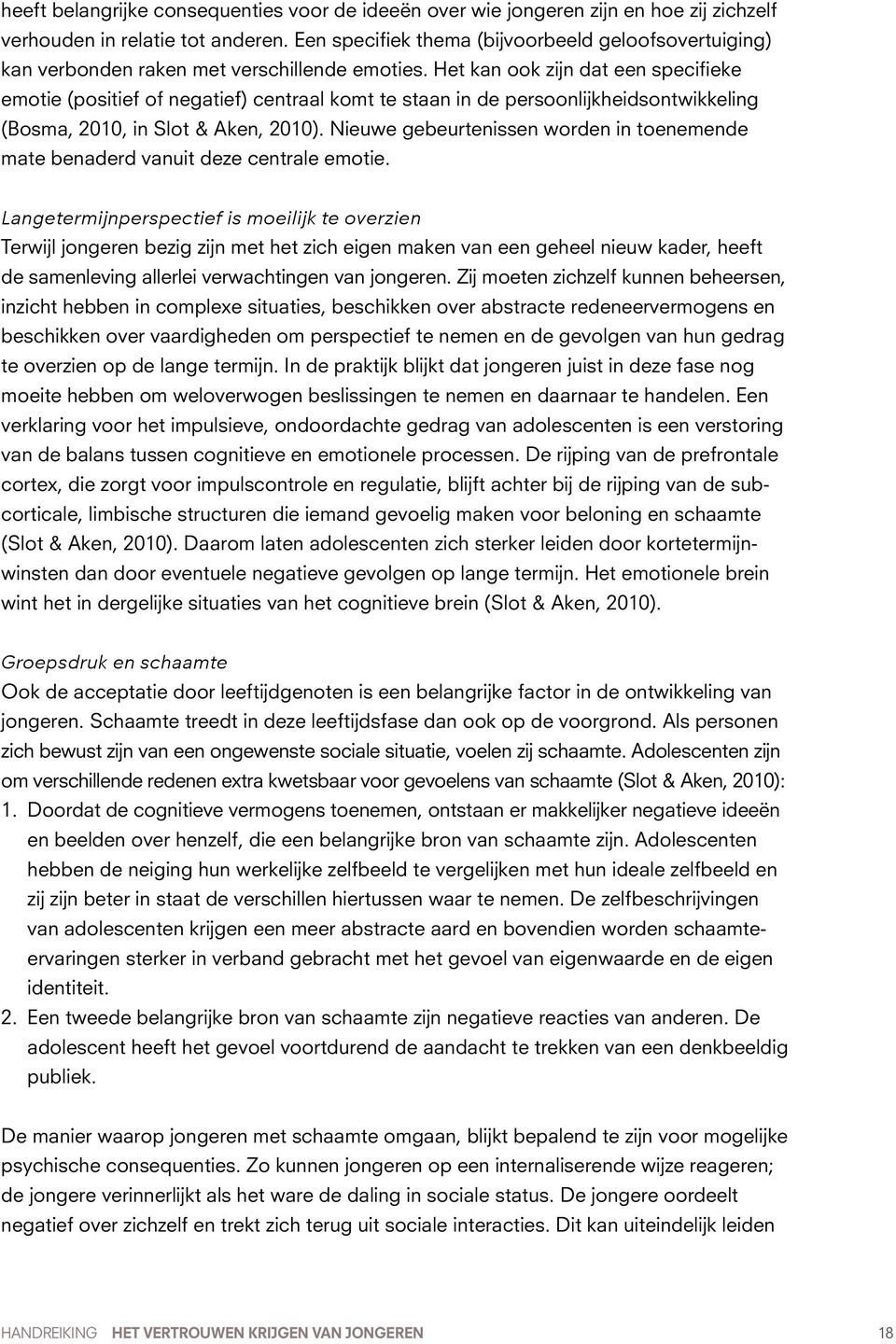 heeft belangrijke consequenties voor de ideeën over wie jongeren zijn en hoe zij zichzelf verhouden in relatie tot anderen. Een specifiek thema (bijvoorbeeld geloofsovertuiging) kan verbonden raken met verschillende emoties. Het kan ook zijn dat een specifieke emotie (positief of negatief) centraal komt te staan in de persoonlijkheidsontwikkeling (Bosma, 2010, in Slot & Aken, 2010). Nieuwe gebeurtenissen worden in toenemende mate benaderd vanuit deze centrale emotie.

Langetermijnperspectief is moeilijk te overzien
Terwijl jongeren bezig zijn met het zich eigen maken van een geheel nieuw kader, heeft de samenleving allerlei verwachtingen van jongeren. Zij moeten zichzelf kunnen beheersen, inzicht hebben in complexe situaties, beschikken over abstracte redeneervermogens en beschikken over vaardigheden om perspectief te nemen en de gevolgen van hun gedrag te overzien op de lange termijn. In de praktijk blijkt dat jongeren juist in deze fase nog moeite hebben om weloverwogen beslissingen te nemen en daarnaar te handelen. Een verklaring voor het impulsieve, ondoordachte gedrag van adolescenten is een verstoring van de balans tussen cognitieve en emotionele processen. De rijping van de prefrontale cortex, die zorgt voor impulscontrole en regulatie, blijft achter bij de rijping van de subcorticale, limbische structuren die iemand gevoelig maken voor beloning en schaamte (Slot & Aken, 2010). Daarom laten adolescenten zich sterker leiden door kortetermijnwinsten dan door eventuele negatieve gevolgen op lange termijn. Het emotionele brein wint het in dergelijke situaties van het cognitieve brein (Slot & Aken, 2010).

Groepsdruk en schaamte
Ook de acceptatie door leeftijdgenoten is een belangrijke factor in de ontwikkeling van jongeren. Schaamte treedt in deze leeftijdsfase dan ook op de voorgrond. Als personen zich bewust zijn van een ongewenste sociale situatie, voelen zij schaamte. Adolescenten zijn om verschillende redenen extra kwetsbaar voor gevoelens van schaamte (Slot & Aken, 2010):
1. Doordat de cognitieve vermogens toenemen, ontstaan er makkelijker negatieve ideeën en beelden over henzelf, die een belangrijke bron van schaamte zijn. Adolescenten hebben de neiging hun werkelijke zelfbeeld te vergelijken met hun ideale zelfbeeld en zij zijn beter in staat de verschillen hiertussen waar te nemen. De zelfbeschrijvingen van adolescenten krijgen een meer abstracte aard en bovendien worden schaamteervaringen sterker in verband gebracht met het gevoel van eigenwaarde en de eigen identiteit.
2. Een tweede belangrijke bron van schaamte zijn negatieve reacties van anderen. De adolescent heeft het gevoel voortdurend de aandacht te trekken van een denkbeeldig publiek.

De manier waarop jongeren met schaamte omgaan, blijkt bepalend te zijn voor mogelijke psychische consequenties. Zo kunnen jongeren op een internaliserende wijze reageren; de jongere verinnerlijkt als het ware de daling in sociale status. De jongere oordeelt negatief over zichzelf en trekt zich terug uit sociale interacties. Dit kan uiteindelijk leiden

HANDREIKING HET VERTROUWEN KRIJGEN VAN JONGEREN 18